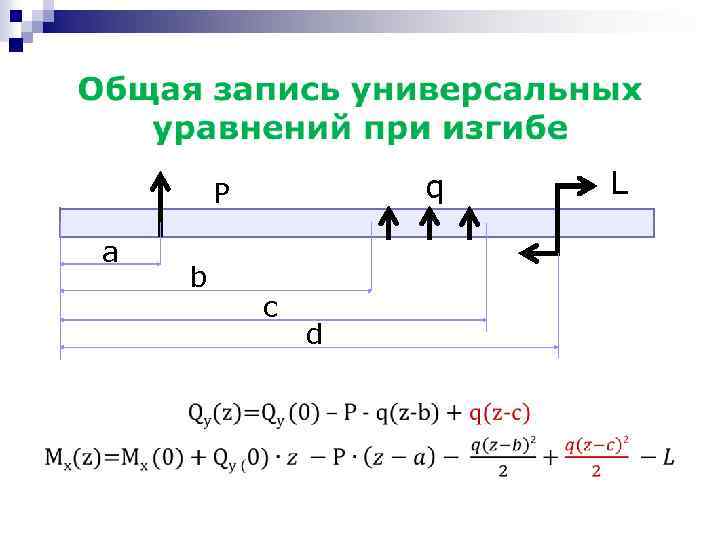 Общая запись универсальных уравнений при изгибе

P

q

L

a

b

c

d

$Q_y(z)=Q_y(0) - P - q(z-b) + q(z-c)$

$M_x(z)=M_x(0) + Q_{y(}0) \cdot z - P \cdot (z-a) - \frac{q(z-b)^2}{2} + \frac{q(z-c)^2}{2} - L$